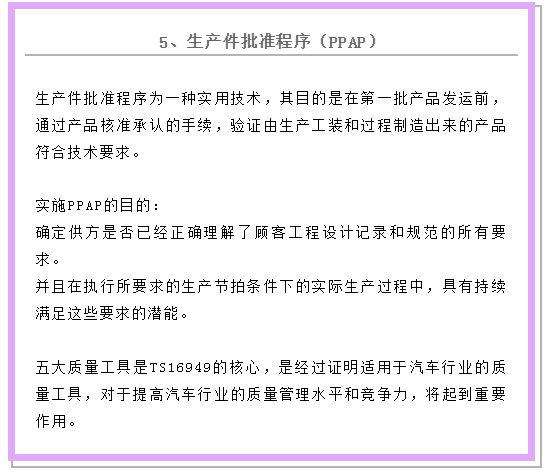 5、生产件批准程序（PPAP）

生产件批准程序为一种实用技术，其目的是在第一批产品发运前，通过产品核准承认的手续，验证由生产工装和过程制造出来的产品符合技术要求。

实施PPAP的目的：
确定供方是否已经正确理解了顾客工程设计记录和规范的所有要求。
并且在执行所要求的生产节拍条件下的实际生产过程中，具有持续满足这些要求的潜能。

五大质量工具是TS16949的核心，是经过证明适用于汽车行业的质量工具，对于提高汽车行业的质量管理水平和竞争力，将起到重要作用。